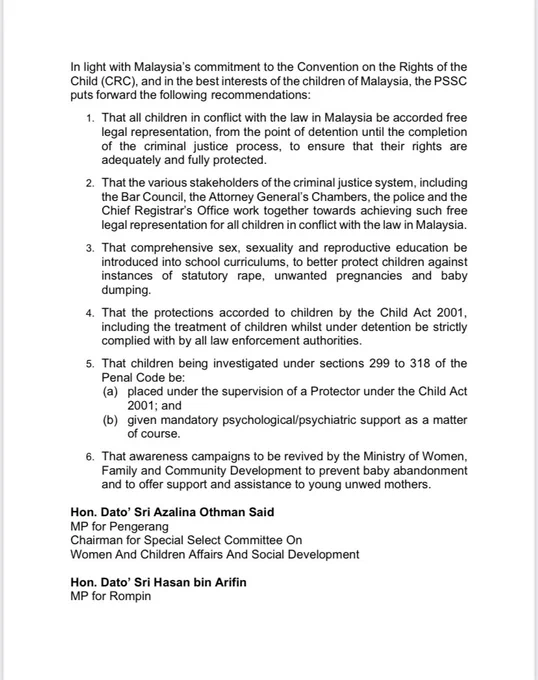 In light with Malaysia's commitment to the Convention on the Rights of the Child (CRC), and in the best interests of the children of Malaysia, the PSSC puts forward the following recommendations:

1. That all children in conflict with the law in Malaysia be accorded free legal representation, from the point of detention until the completion of the criminal justice process, to ensure that their rights are adequately and fully protected.

2. That the various stakeholders of the criminal justice system, including the Bar Council, the Attorney General's Chambers, the police and the Chief Registrar's Office work together towards achieving such free legal representation for all children in conflict with the law in Malaysia.

3. That comprehensive sex, sexuality and reproductive education be introduced into school curriculums, to better protect children against instances of statutory rape, unwanted pregnancies and baby dumping.

4. That the protections accorded to children by the Child Act 2001, including the treatment of children whilst under detention be strictly complied with by all law enforcement authorities.

5. That children being investigated under sections 299 to 318 of the Penal Code be:
(a) placed under the supervision of a Protector under the Child Act 2001; and
(b) given mandatory psychological/psychiatric support as a matter of course.

6. That awareness campaigns to be revived by the Ministry of Women, Family and Community Development to prevent baby abandonment and to offer support and assistance to young unwed mothers.

Hon. Dato' Sri Azalina Othman Said
MP for Pengerang
Chairman for Special Select Committee On
Women And Children Affairs And Social Development

Hon. Dato' Sri Hasan bin Arifin
MP for Rompin